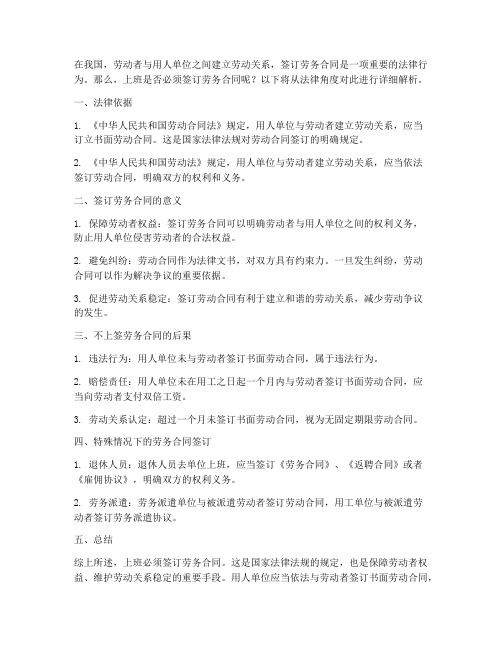 在我国，劳动者与用人单位之间建立劳动关系，签订劳务合同是一项重要的法律行为。那么，上班是否必须签订劳务合同呢？以下将从法律角度对此进行详细解析。

一、法律依据

1. 《中华人民共和国劳动合同法》规定，用人单位与劳动者建立劳动关系，应当订立书面劳动合同。这是国家法律法规对劳动合同签订的明确规定。

2. 《中华人民共和国劳动法》规定，用人单位与劳动者建立劳动关系，应当依法签订劳动合同，明确双方的权利和义务。

二、签订劳务合同的意义

1. 保障劳动者权益：签订劳务合同可以明确劳动者与用人单位之间的权利义务，防止用人单位侵害劳动者的合法权益。

2. 避免纠纷：劳动合同作为法律文书，对双方具有约束力。一旦发生纠纷，劳动合同可以作为解决争议的重要依据。

3. 促进劳动关系稳定：签订劳动合同有利于建立和谐的劳动关系，减少劳动争议的发生。

三、不上签劳务合同的后果

1. 违法行为：用人单位未与劳动者签订书面劳动合同，属于违法行为。

2. 赔偿责任：用人单位未在用工之日起一个月内与劳动者签订书面劳动合同，应当向劳动者支付双倍工资。

3. 劳动关系认定：超过一个月未签订书面劳动合同，视为无固定期限劳动合同。

四、特殊情况下的劳务合同签订

1. 退休人员：退休人员去单位上班，应当签订《劳务合同》、《返聘合同》或者《雇佣协议》，明确双方的权利义务。

2. 劳务派遣：劳务派遣单位与被派遣劳动者签订劳动合同，用工单位与被派遣劳动者签订劳务派遣协议。

五、总结

综上所述，上班必须签订劳务合同。这是国家法律法规的规定，也是保障劳动者权益、维护劳动关系稳定的重要手段。用人单位应当依法与劳动者签订书面劳动合同，